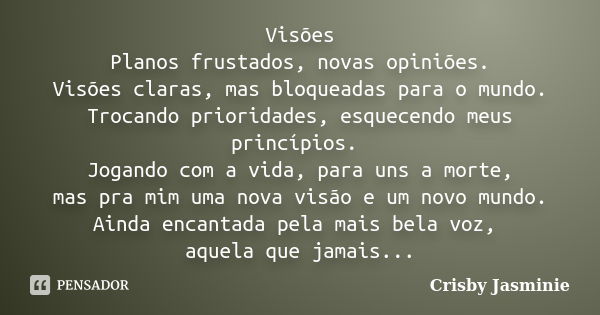 Visões
Planos frustados, novas opiniões.
Visões claras, mas bloqueadas para o mundo.
Trocando prioridades, esquecendo meus princípios.
Jogando com a vida, para uns a morte,
mas pra mim uma nova visão e um novo mundo.
Ainda encantada pela mais bela voz,
aquela que jamais...

PENSADOR

Crisby Jasminie